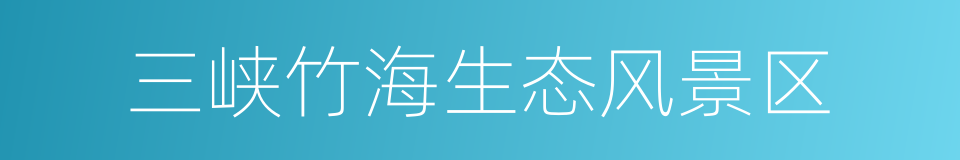 三峡竹海生态风景区